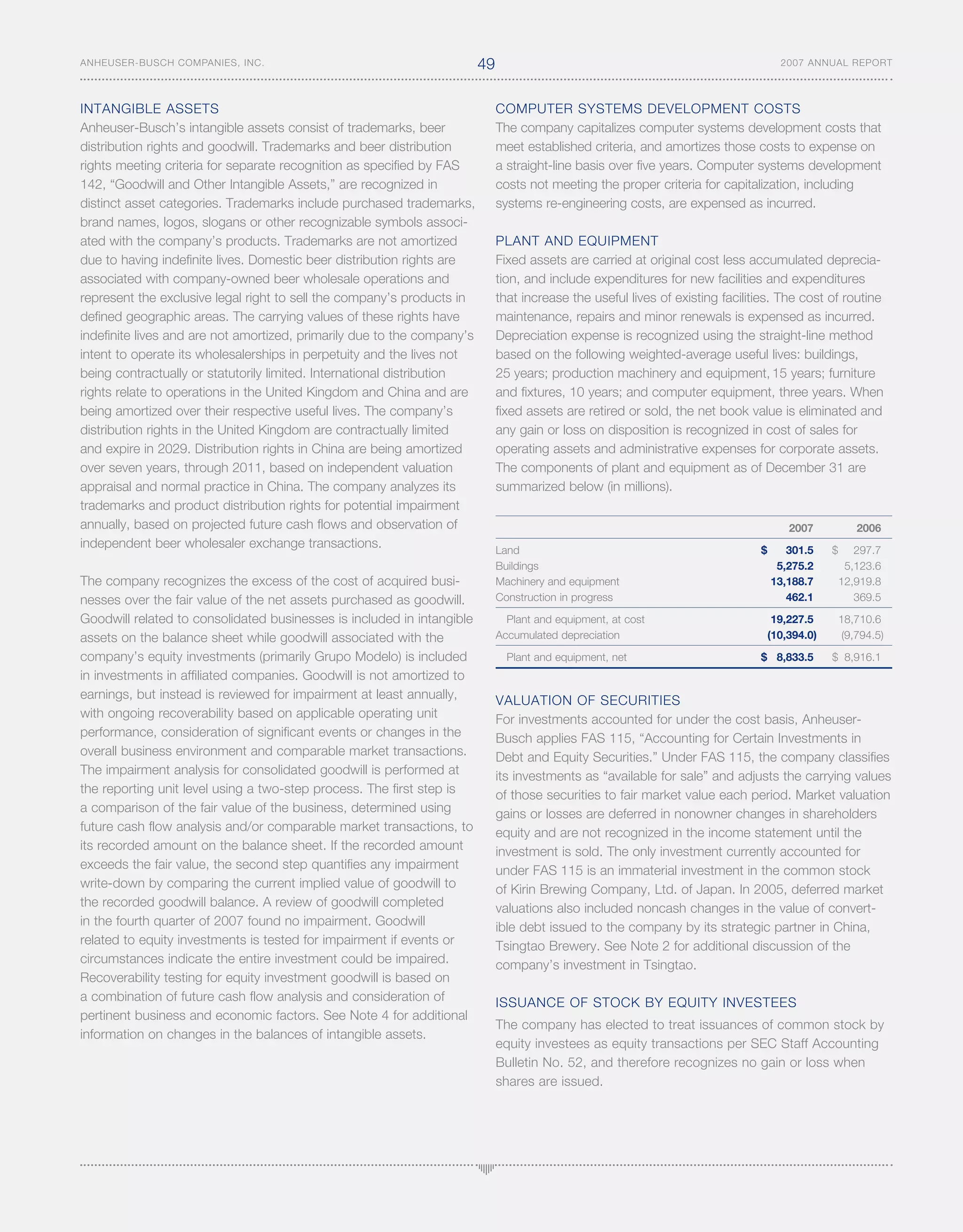 ANHEUSER-BUSCH COMPANIES, INC.

49

2007 ANNUAL REPORT

INTANGIBLE ASSETS

Anheuser-Busch's intangible assets consist of trademarks, beer distribution rights and goodwill. Trademarks and beer distribution rights meeting criteria for separate recognition as specified by FAS 142, "Goodwill and Other Intangible Assets," are recognized in distinct asset categories. Trademarks include purchased trademarks, brand names, logos, slogans or other recognizable symbols associated with the company's products. Trademarks are not amortized due to having indefinite lives. Domestic beer distribution rights are associated with company-owned beer wholesale operations and represent the exclusive legal right to sell the company's products in defined geographic areas. The carrying values of these rights have indefinite lives and are not amortized, primarily due to the company's intent to operate its wholesalerships in perpetuity and the lives not being contractually or statutorily limited. International distribution rights relate to operations in the United Kingdom and China and are being amortized over their respective useful lives. The company's distribution rights in the United Kingdom are contractually limited and expire in 2029. Distribution rights in China are being amortized over seven years, through 2011, based on independent valuation appraisal and normal practice in China. The company analyzes its trademarks and product distribution rights for potential impairment annually, based on projected future cash flows and observation of independent beer wholesaler exchange transactions.

The company recognizes the excess of the cost of acquired businesses over the fair value of the net assets purchased as goodwill. Goodwill related to consolidated businesses is included in intangible assets on the balance sheet while goodwill associated with the company's equity investments (primarily Grupo Modelo) is included in investments in affiliated companies. Goodwill is not amortized to earnings, but instead is reviewed for impairment at least annually, with ongoing recoverability based on applicable operating unit performance, consideration of significant events or changes in the overall business environment and comparable market transactions. The impairment analysis for consolidated goodwill is performed at the reporting unit level using a two-step process. The first step is a comparison of the fair value of the business, determined using future cash flow analysis and/or comparable market transactions, to its recorded amount on the balance sheet. If the recorded amount exceeds the fair value, the second step quantifies any impairment write-down by comparing the current implied value of goodwill to the recorded goodwill balance. A review of goodwill completed in the fourth quarter of 2007 found no impairment. Goodwill related to equity investments is tested for impairment if events or circumstances indicate the entire investment could be impaired. Recoverability testing for equity investment goodwill is based on a combination of future cash flow analysis and consideration of pertinent business and economic factors. See Note 4 for additional information on changes in the balances of intangible assets.

COMPUTER SYSTEMS DEVELOPMENT COSTS

The company capitalizes computer systems development costs that meet established criteria, and amortizes those costs to expense on a straight-line basis over five years. Computer systems development costs not meeting the proper criteria for capitalization, including systems re-engineering costs, are expensed as incurred.

PLANT AND EQUIPMENT

Fixed assets are carried at original cost less accumulated depreciation, and include expenditures for new facilities and expenditures that increase the useful lives of existing facilities. The cost of routine maintenance, repairs and minor renewals is expensed as incurred. Depreciation expense is recognized using the straight-line method based on the following weighted-average useful lives: buildings, 25 years; production machinery and equipment, 15 years; furniture and fixtures, 10 years; and computer equipment, three years. When fixed assets are retired or sold, the net book value is eliminated and any gain or loss on disposition is recognized in cost of sales for operating assets and administrative expenses for corporate assets. The components of plant and equipment as of December 31 are summarized below (in millions).

| | 2007 | 2006 |
|---|---|---|
| Land | $ 301.5 | $ 297.7 |
| Buildings | 5,275.2 | 5,123.6 |
| Machinery and equipment | 13,188.7 | 12,919.8 |
| Construction in progress | 462.1 | 369.5 |
| Plant and equipment, at cost | 19,227.5 | 18,710.6 |
| Accumulated depreciation | (10,394.0) | (9,794.5) |
| Plant and equipment, net | $ 8,833.5 | $ 8,916.1 |

VALUATION OF SECURITIES

For investments accounted for under the cost basis, Anheuser-Busch applies FAS 115, "Accounting for Certain Investments in Debt and Equity Securities." Under FAS 115, the company classifies its investments as "available for sale" and adjusts the carrying values of those securities to fair market value each period. Market valuation gains or losses are deferred in nonowner changes in shareholders equity and are not recognized in the income statement until the investment is sold. The only investment currently accounted for under FAS 115 is an immaterial investment in the common stock of Kirin Brewing Company, Ltd. of Japan. In 2005, deferred market valuations also included noncash changes in the value of convertible debt issued to the company by its strategic partner in China, Tsingtao Brewery. See Note 2 for additional discussion of the company's investment in Tsingtao.

ISSUANCE OF STOCK BY EQUITY INVESTEES

The company has elected to treat issuances of common stock by equity investees as equity transactions per SEC Staff Accounting Bulletin No. 52, and therefore recognizes no gain or loss when shares are issued.